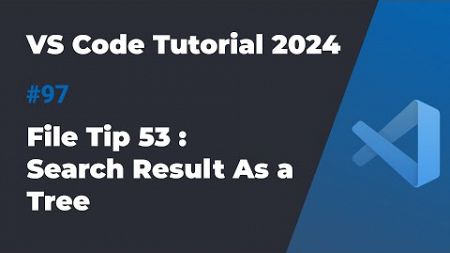 VS Code Tutorial 2024

#97

File Tip 53 : Search Result As a Tree